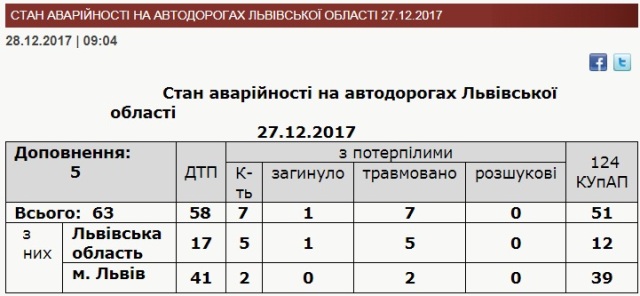 СТАН АВАРІЙНОСТІ НА АВТОДОРОГАХ ЛЬВІВСЬКОЇ ОБЛАСТІ 27.12.2017

28.12.2017 | 09:04

Стан аварійності на автодорогах Львівської області

27.12.2017

| Доповнення: 5 | | ДТП | з потерпілими | | | | 124 КУпАП |
|---|---|---|---|---|---|---|---|
| | | | К-ть | загинуло | травмовано | розшукові | |
| Всього: 63 | | 58 | 7 | 1 | 7 | 0 | 51 |
| з них | Львівська область | 17 | 5 | 1 | 5 | 0 | 12 |
| | м. Львів | 41 | 2 | 0 | 2 | 0 | 39 |